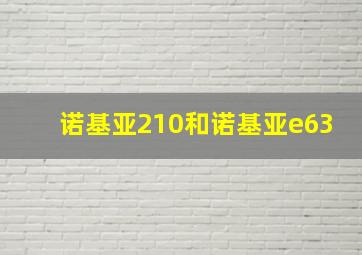 诺基亚210和诺基亚e63